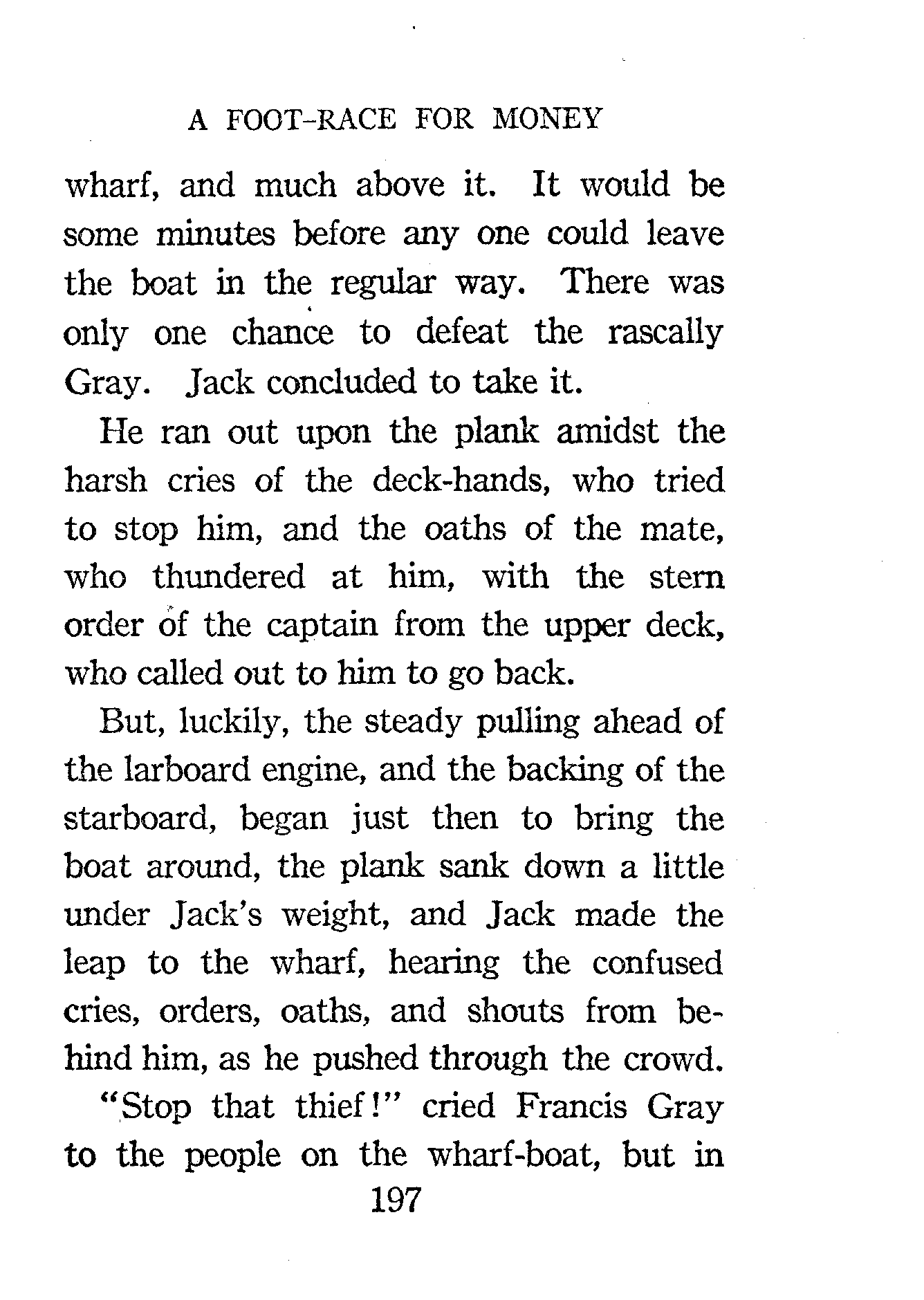 A FOOT-RACE FOR MONEY

wharf, and much above it. It would be some minutes before any one could leave the boat in the regular way. There was only one chance to defeat the rascally Gray. Jack concluded to take it.

He ran out upon the plank amidst the harsh cries of the deck-hands, who tried to stop him, and the oaths of the mate, who thundered at him, with the stern order of the captain from the upper deck, who called out to him to go back.

But, luckily, the steady pulling ahead of the larboard engine, and the backing of the starboard, began just then to bring the boat around, the plank sank down a little under Jack's weight, and Jack made the leap to the wharf, hearing the confused cries, orders, oaths, and shouts from behind him, as he pushed through the crowd.

"Stop that thief!" cried Francis Gray to the people on the wharf-boat, but in

197